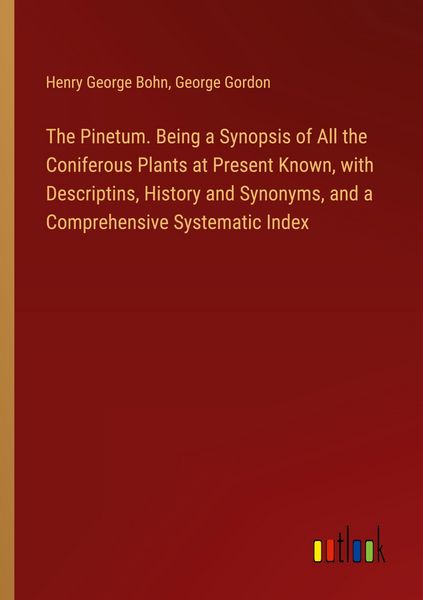 Henry George Bohn, George Gordon

The Pinetum. Being a Synopsis of All the Coniferous Plants at Present Known, with Descriptins, History and Synonyms, and a Comprehensive Systematic Index

outlook